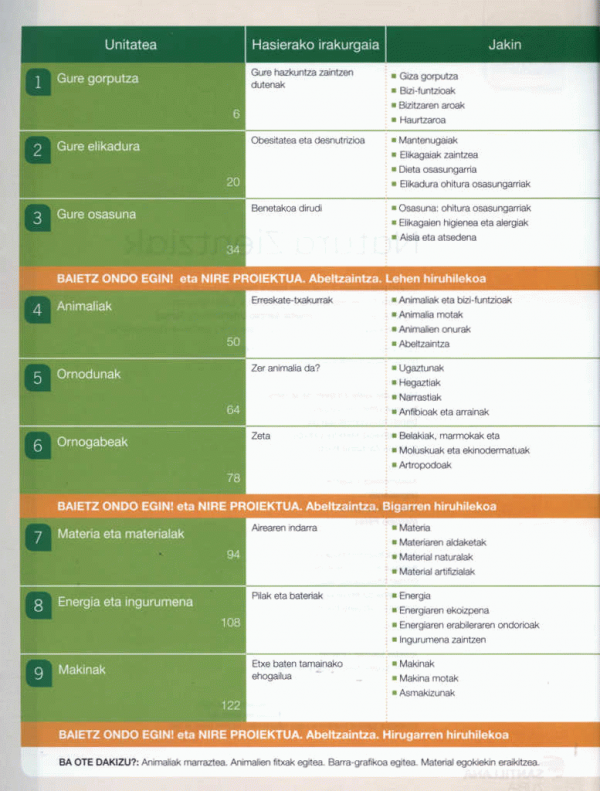 | Unitatea | Hasierako irakurgaia | Jakin |
|---|---|---|
| 1 Gure gorputza 6 | Gure hazkuntza zaintzen dutenak | ■ Giza gorputza ■ Bizi-funtzioak ■ Bizitzaren aroak ■ Haurtzaroa |
| 2 Gure elikadura 20 | Obesitatea eta desnutrizioa | ■ Mantenugaiak ■ Elikagaiak zaintzea ■ Dieta osasungarria ■ Elikadura ohitura osasungarriak |
| 3 Gure osasuna 34 | Benetakoa dirudi | ■ Osasuna: ohitura osasungarriak ■ Elikagaien higienea eta alergiak ■ Aisia eta atsedena |
| BAIETZ ONDO EGIN! eta NIRE PROIEKTUA. Abeltzaintza. Lehen hiruhilekoa | | |
| 4 Animaliak 50 | Erreskate-txakurrak | ■ Animaliak eta bizi-funtzioak ■ Animalia motak ■ Animalien onurak ■ Abeltzaintza |
| 5 Ornodunak 64 | Zer animalia da? | ■ Ugaztunak ■ Hegaztiak ■ Narrastiak ■ Anfibioak eta arrainak |
| 6 Ornogabeak 78 | Zeta | ■ Belakiak, marmokak eta ■ Moluskuak eta ekinodermatuak ■ Artropodoak |
| BAIETZ ONDO EGIN! eta NIRE PROIEKTUA. Abeltzaintza. Bigarren hiruhilekoa | | |
| 7 Materia eta materialak 94 | Airearen indarra | ■ Materia ■ Materiaren aldaketak ■ Material naturalak ■ Material artifizialak |
| 8 Energia eta ingurumena 108 | Pilak eta bateriak | ■ Energia ■ Energiaren ekoizpena ■ Energiaren erabileraren ondorioak ■ Ingurumena zaintzen |
| 9 Makinak 122 | Etxe baten tamainako ehogailua | ■ Makinak ■ Makina motak ■ Asmakizunak |
| BAIETZ ONDO EGIN! eta NIRE PROIEKTUA. Abeltzaintza. Hirugarren hiruhilekoa | | |

BA OTE DAKIZU?: Animaliak marraztea. Animalien fitxak egitea. Barra-grafikoa egitea. Material egokiekin eraikitzea.